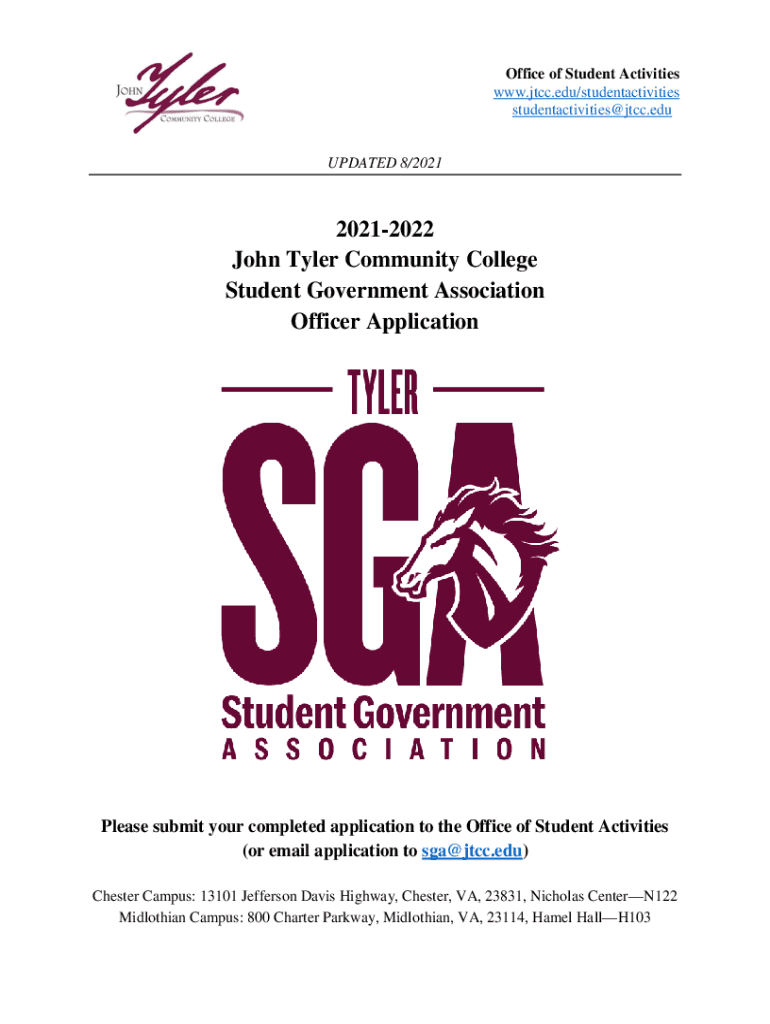 John Tyler Community College

Office of Student Activities
www.jtcc.edu/studentactivities
studentactivities@jtcc.edu

UPDATED 8/2021

2021-2022
John Tyler Community College
Student Government Association
Officer Application

TYLER
SGA
Student Government
ASSOCIATION

Please submit your completed application to the Office of Student Activities (or email application to sga@jtcc.edu)

Chester Campus: 13101 Jefferson Davis Highway, Chester, VA, 23831, Nicholas Center—N122
Midlothian Campus: 800 Charter Parkway, Midlothian, VA, 23114, Hamel Hall—H103